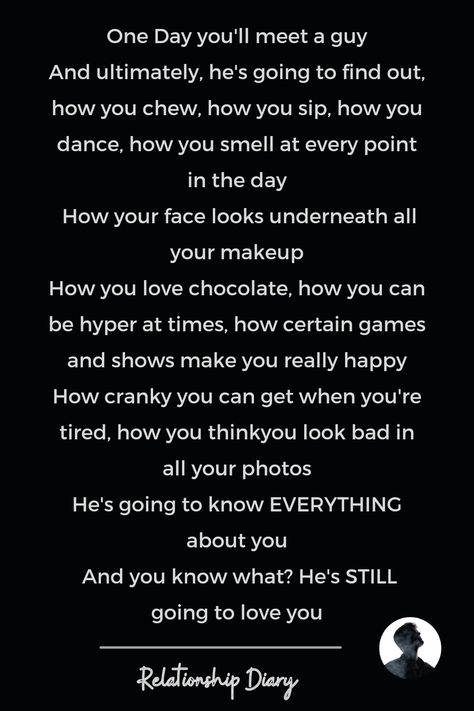 One Day you'll meet a guy
And ultimately, he's going to find out, how you chew, how you sip, how you dance, how you smell at every point in the day
How your face looks underneath all your makeup
How you love chocolate, how you can be hyper at times, how certain games and shows make you really happy
How cranky you can get when you're tired, how you thinkyou look bad in all your photos
He's going to know EVERYTHING about you
And you know what? He's STILL going to love you

Relationship Diary